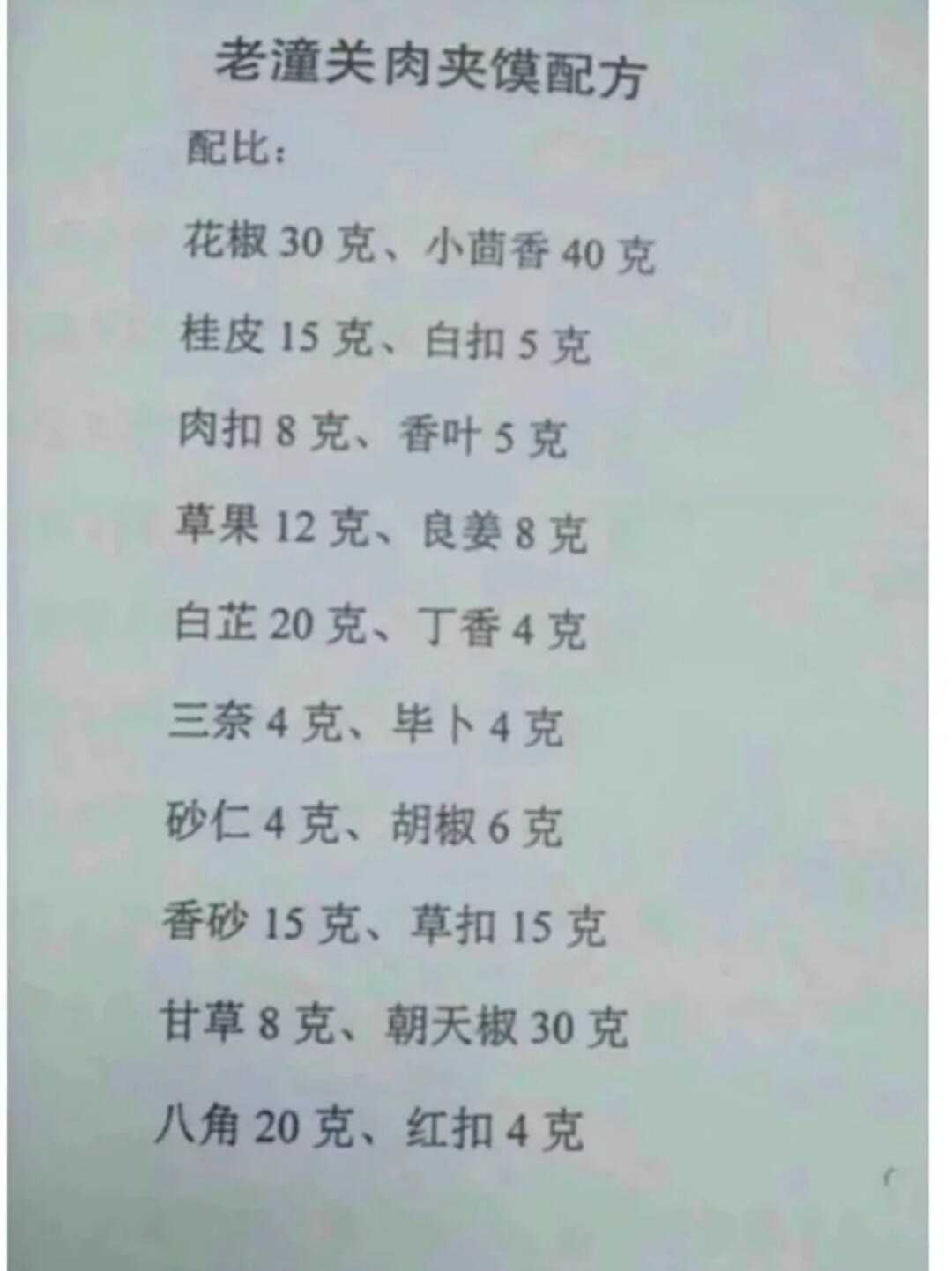 老潼关肉夹馍配方

配比：

花椒30克、小茴香40克

桂皮15克、白扣5克

肉扣8克、香叶5克

草果12克、良姜8克

白芷20克、丁香4克

三奈4克、毕卜4克

砂仁4克、胡椒6克

香砂15克、草扣15克

甘草8克、朝天椒30克

八角20克、红扣4克